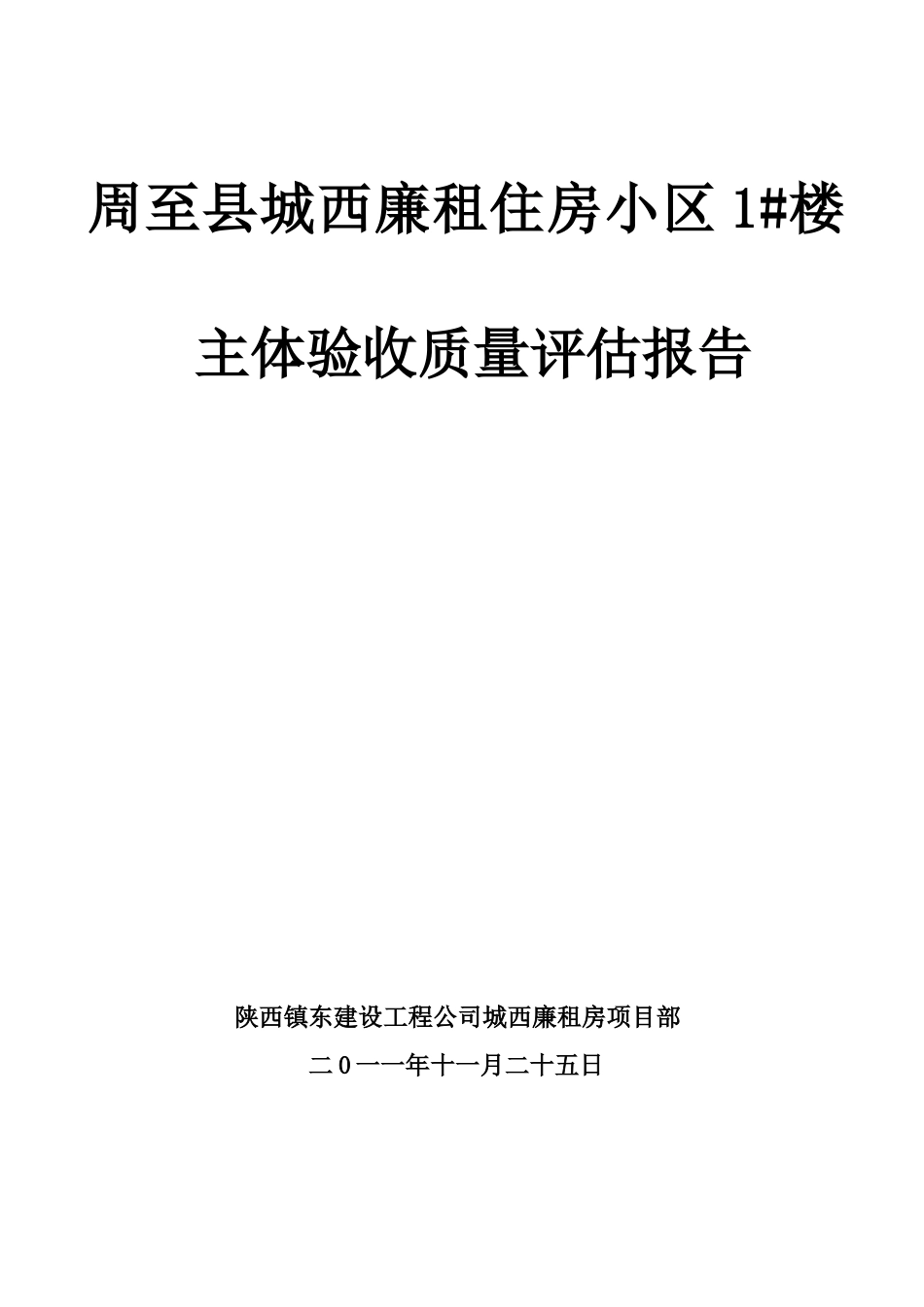 周至县城西廉租住房小区 1#楼

主体验收质量评估报告

陕西镇东建设工程公司城西廉租房项目部

二0一一年十一月二十五日